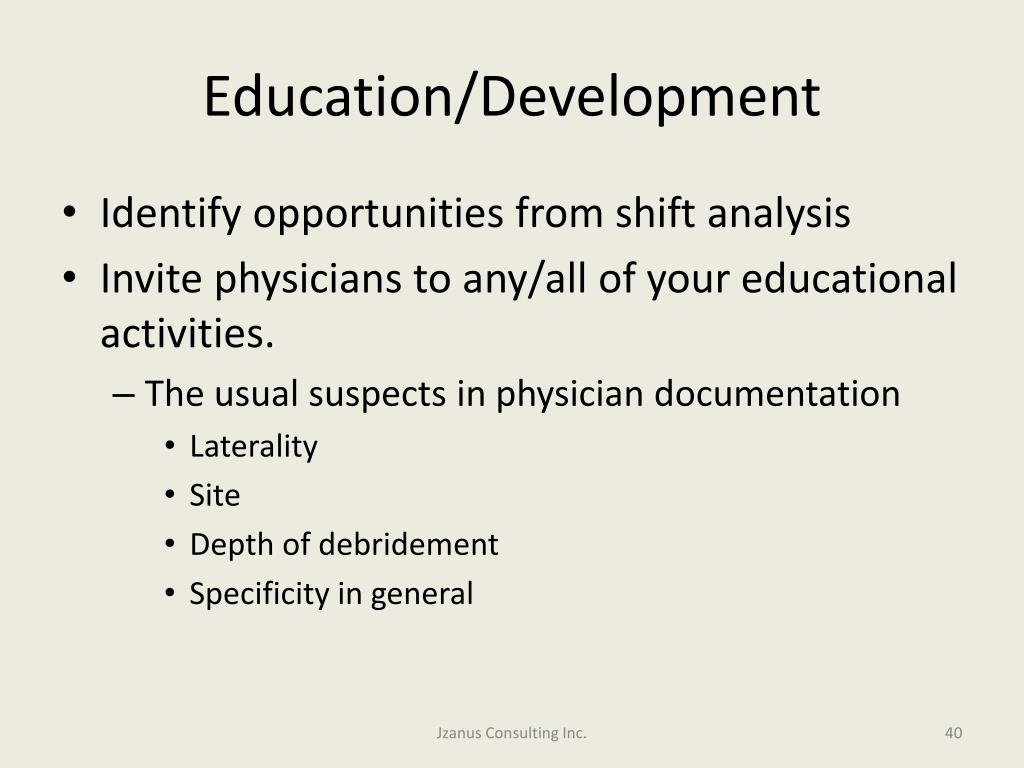 Education/Development

• Identify opportunities from shift analysis
• Invite physicians to any/all of your educational activities.
– The usual suspects in physician documentation
• Laterality
• Site
• Depth of debridement
• Specificity in general

Jzanus Consulting Inc.

40